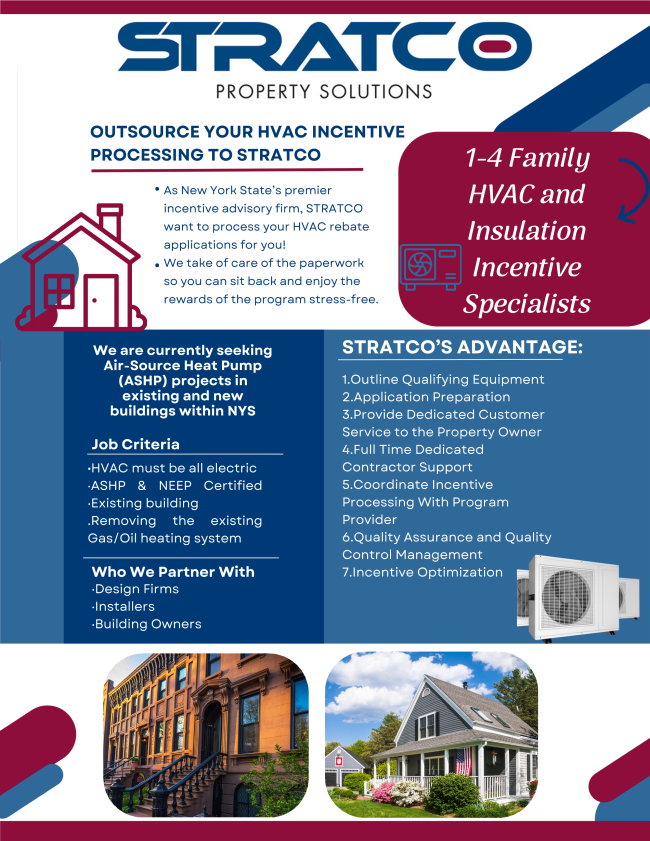 STRATCO
PROPERTY SOLUTIONS

OUTSOURCE YOUR HVAC INCENTIVE PROCESSING TO STRATCO

• As New York State's premier incentive advisory firm, STRATCO want to process your HVAC rebate applications for you!
• We take of care of the paperwork so you can sit back and enjoy the rewards of the program stress-free.

1-4 Family HVAC and Insulation Incentive Specialists

We are currently seeking Air-Source Heat Pump (ASHP) projects in existing and new buildings within NYS

Job Criteria
·HVAC must be all electric
·ASHP & NEEP Certified
·Existing building
.Removing the existing Gas/Oil heating system

Who We Partner With
·Design Firms
·Installers
·Building Owners

STRATCO'S ADVANTAGE:

1.Outline Qualifying Equipment
2.Application Preparation
3.Provide Dedicated Customer Service to the Property Owner
4.Full Time Dedicated Contractor Support
5.Coordinate Incentive Processing With Program Provider
6.Quality Assurance and Quality Control Management
7.Incentive Optimization